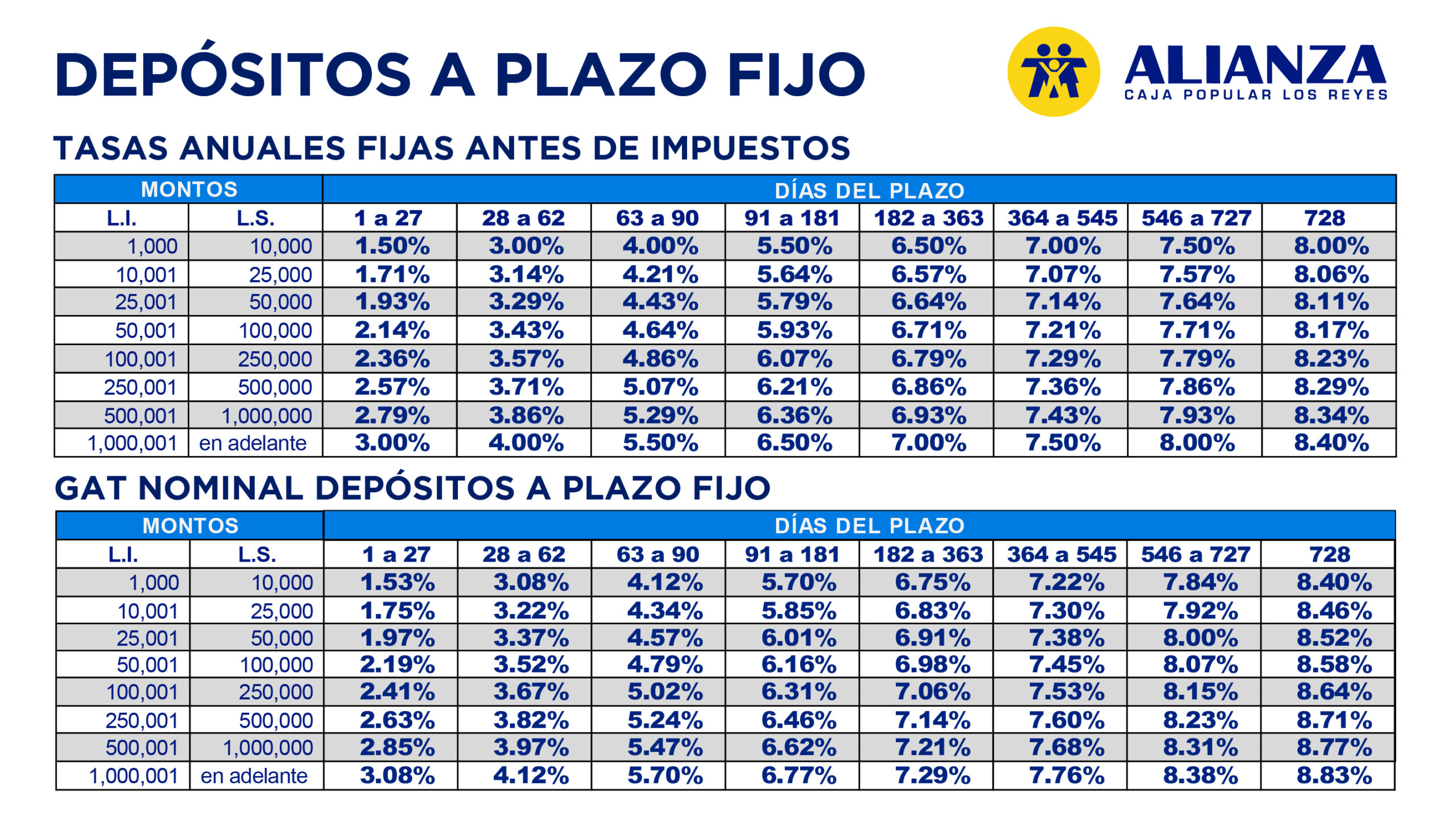 DEPÓSITOS A PLAZO FIJO

ALIANZA
CAJA POPULAR LOS REYES

TASAS ANUALES FIJAS ANTES DE IMPUESTOS

| MONTOS | | DÍAS DEL PLAZO | | | | | | | |
|---|---|---|---|---|---|---|---|---|---|
| L.I. | L.S. | 1 a 27 | 28 a 62 | 63 a 90 | 91 a 181 | 182 a 363 | 364 a 545 | 546 a 727 | 728 |
| 1,000 | 10,000 | 1.50% | 3.00% | 4.00% | 5.50% | 6.50% | 7.00% | 7.50% | 8.00% |
| 10,001 | 25,000 | 1.71% | 3.14% | 4.21% | 5.64% | 6.57% | 7.07% | 7.57% | 8.06% |
| 25,001 | 50,000 | 1.93% | 3.29% | 4.43% | 5.79% | 6.64% | 7.14% | 7.64% | 8.11% |
| 50,001 | 100,000 | 2.14% | 3.43% | 4.64% | 5.93% | 6.71% | 7.21% | 7.71% | 8.17% |
| 100,001 | 250,000 | 2.36% | 3.57% | 4.86% | 6.07% | 6.79% | 7.29% | 7.79% | 8.23% |
| 250,001 | 500,000 | 2.57% | 3.71% | 5.07% | 6.21% | 6.86% | 7.36% | 7.86% | 8.29% |
| 500,001 | 1,000,000 | 2.79% | 3.86% | 5.29% | 6.36% | 6.93% | 7.43% | 7.93% | 8.34% |
| 1,000,001 | en adelante | 3.00% | 4.00% | 5.50% | 6.50% | 7.00% | 7.50% | 8.00% | 8.40% |

GAT NOMINAL DEPÓSITOS A PLAZO FIJO

| MONTOS | | DÍAS DEL PLAZO | | | | | | | |
|---|---|---|---|---|---|---|---|---|---|
| L.I. | L.S. | 1 a 27 | 28 a 62 | 63 a 90 | 91 a 181 | 182 a 363 | 364 a 545 | 546 a 727 | 728 |
| 1,000 | 10,000 | 1.53% | 3.08% | 4.12% | 5.70% | 6.75% | 7.22% | 7.84% | 8.40% |
| 10,001 | 25,000 | 1.75% | 3.22% | 4.34% | 5.85% | 6.83% | 7.30% | 7.92% | 8.46% |
| 25,001 | 50,000 | 1.97% | 3.37% | 4.57% | 6.01% | 6.91% | 7.38% | 8.00% | 8.52% |
| 50,001 | 100,000 | 2.19% | 3.52% | 4.79% | 6.16% | 6.98% | 7.45% | 8.07% | 8.58% |
| 100,001 | 250,000 | 2.41% | 3.67% | 5.02% | 6.31% | 7.06% | 7.53% | 8.15% | 8.64% |
| 250,001 | 500,000 | 2.63% | 3.82% | 5.24% | 6.46% | 7.14% | 7.60% | 8.23% | 8.71% |
| 500,001 | 1,000,000 | 2.85% | 3.97% | 5.47% | 6.62% | 7.21% | 7.68% | 8.31% | 8.77% |
| 1,000,001 | en adelante | 3.08% | 4.12% | 5.70% | 6.77% | 7.29% | 7.76% | 8.38% | 8.83% |